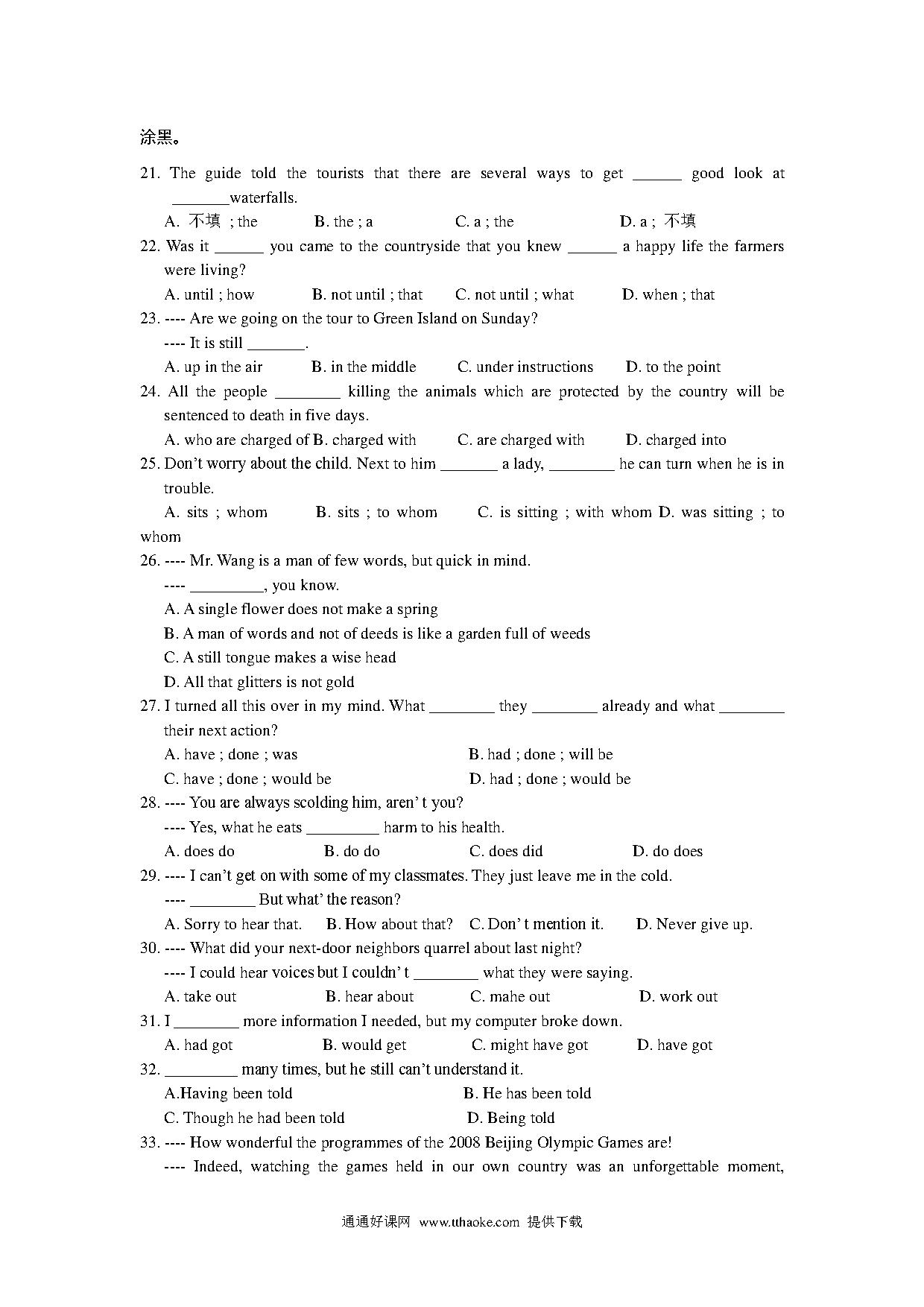 涂黑。

21. The guide told the tourists that there are several ways to get ______ good look at _______waterfalls.

A. 不填 ; the B. the ; a C. a ; the D. a ; 不填

22. Was it ______ you came to the countryside that you knew ______ a happy life the farmers were living?

A. until ; how B. not until ; that C. not until ; what D. when ; that

23. ---- Are we going on the tour to Green Island on Sunday?

---- It is still _______.

A. up in the air B. in the middle C. under instructions D. to the point

24. All the people ________ killing the animals which are protected by the country will be sentenced to death in five days.

A. who are charged of B. charged with C. are charged with D. charged into

25. Don't worry about the child. Next to him _______ a lady, ________ he can turn when he is in trouble.

A. sits ; whom B. sits ; to whom C. is sitting ; with whom D. was sitting ; to whom

26. ---- Mr. Wang is a man of few words, but quick in mind.

---- _________, you know.

A. A single flower does not make a spring

B. A man of words and not of deeds is like a garden full of weeds

C. A still tongue makes a wise head

D. All that glitters is not gold

27. I turned all this over in my mind. What ________ they ________ already and what ________ their next action?

A. have ; done ; was B. had ; done ; will be

C. have ; done ; would be D. had ; done ; would be

28. ---- You are always scolding him, aren' t you?

---- Yes, what he eats _________ harm to his health.

A. does do B. do do C. does did D. do does

29. ---- I can't get on with some of my classmates. They just leave me in the cold.

---- ________ But what' the reason?

A. Sorry to hear that. B. How about that? C. Don' t mention it. D. Never give up.

30. ---- What did your next-door neighbors quarrel about last night?

---- I could hear voices but I couldn' t ________ what they were saying.

A. take out B. hear about C. mahe out D. work out

31. I ________ more information I needed, but my computer broke down.

A. had got B. would get C. might have got D. have got

32. _________ many times, but he still can't understand it.

A.Having been told B. He has been told

C. Though he had been told D. Being told

33. ---- How wonderful the programmes of the 2008 Beijing Olympic Games are!

---- Indeed, watching the games held in our own country was an unforgettable moment,

通通好课网 www.tthaoke.com 提供下载